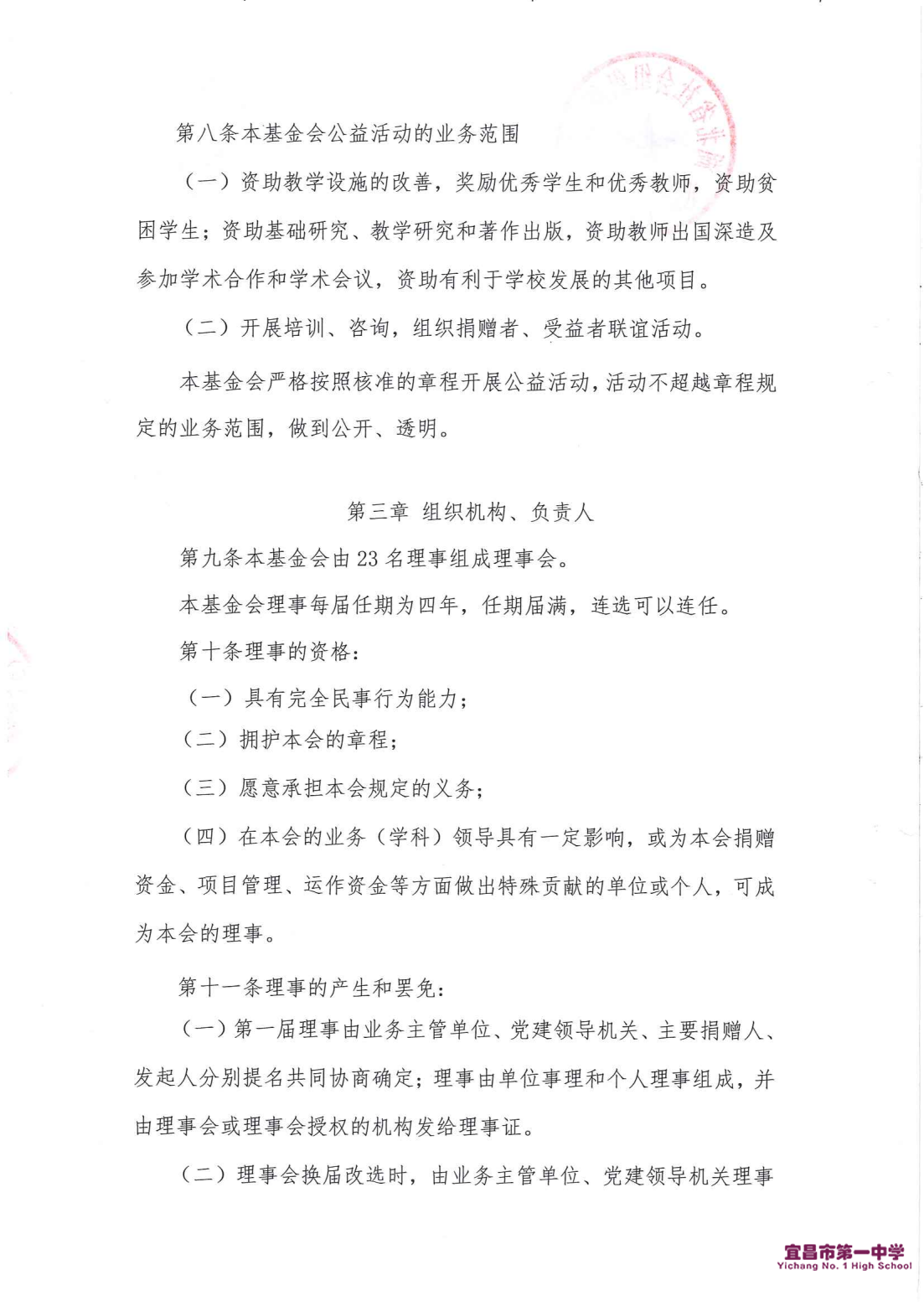 第八条本基金会公益活动的业务范围

（一）资助教学设施的改善，奖励优秀学生和优秀教师，资助贫困学生；资助基础研究、教学研究和著作出版，资助教师出国深造及参加学术合作和学术会议，资助有利于学校发展的其他项目。

（二）开展培训、咨询，组织捐赠者、受益者联谊活动。

本基金会严格按照核准的章程开展公益活动，活动不超越章程规定的业务范围，做到公开、透明。

第三章 组织机构、负责人

第九条本基金会由23名理事组成理事会。

本基金会理事每届任期为四年，任期届满，连选可以连任。

第十条理事的资格：

（一）具有完全民事行为能力；

（二）拥护本会的章程；

（三）愿意承担本会规定的义务；

（四）在本会的业务（学科）领导具有一定影响，或为本会捐赠资金、项目管理、运作资金等方面做出特殊贡献的单位或个人，可成为本会的理事。

第十一条理事的产生和罢免：

（一）第一届理事由业务主管单位、党建领导机关、主要捐赠人、发起人分别提名共同协商确定；理事由单位事理和个人理事组成，并由理事会或理事会授权的机构发给理事证。

（二）理事会换届改选时，由业务主管单位、党建领导机关理事

宜昌市第一中学
Yichang No. 1 High School